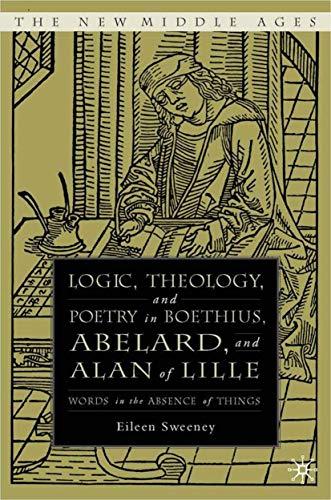 THE NEW MIDDLE AGES

LOGIC, THEOLOGY, and POETRY in BOETHIUS, ABELARD, and ALAN of LILLE

WORDS in the ABSENCE of THINGS

Eileen Sweeney